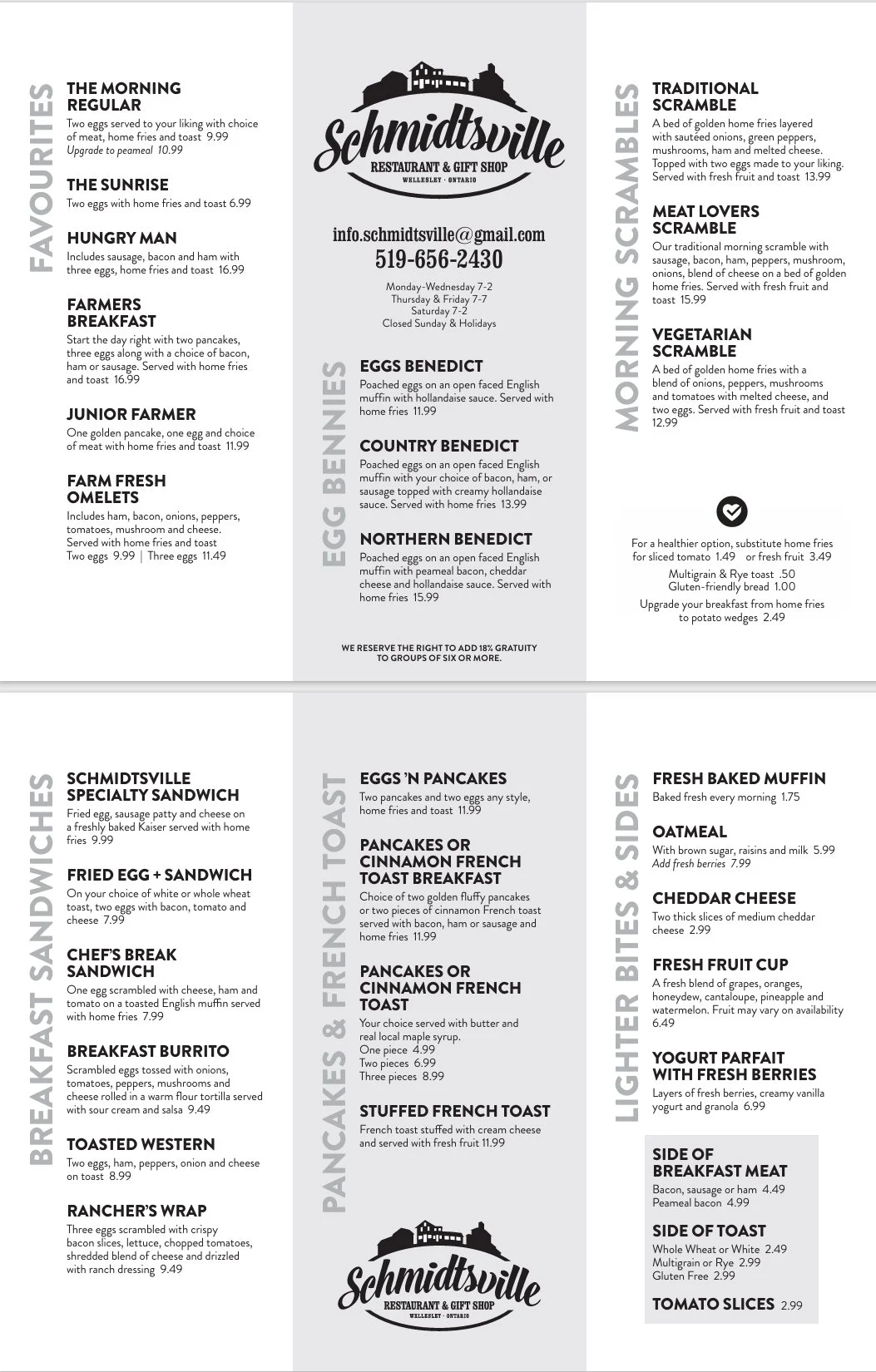 FAVOURITES

THE MORNING REGULAR
Two eggs served to your liking with choice of meat, home fries and toast 9.99
Upgrade to peameal 10.99

THE SUNRISE
Two eggs with home fries and toast 6.99

HUNGRY MAN
Includes sausage, bacon and ham with three eggs, home fries and toast 16.99

FARMERS BREAKFAST
Start the day right with two pancakes, three eggs along with a choice of bacon, ham or sausage. Served with home fries and toast 16.99

JUNIOR FARMER
One golden pancake, one egg and choice of meat with home fries and toast 11.99

FARM FRESH OMELETS
Includes ham, bacon, onions, peppers, tomatoes, mushroom and cheese. Served with home fries and toast
Two eggs 9.99 | Three eggs 11.49

Schmidtsville
RESTAURANT & GIFT SHOP
WELLESLEY · ONTARIO

info.schmidtsville@gmail.com
519-656-2430

Monday-Wednesday 7-2
Thursday & Friday 7-7
Saturday 7-2
Closed Sunday & Holidays

EGG BENNIES

EGGS BENEDICT
Poached eggs on an open faced English muffin with hollandaise sauce. Served with home fries 11.99

COUNTRY BENEDICT
Poached eggs on an open faced English muffin with your choice of bacon, ham, or sausage topped with creamy hollandaise sauce. Served with home fries 13.99

NORTHERN BENEDICT
Poached eggs on an open faced English muffin with peameal bacon, cheddar cheese and hollandaise sauce. Served with home fries 15.99

WE RESERVE THE RIGHT TO ADD 18% GRATUITY TO GROUPS OF SIX OR MORE.

MORNING SCRAMBLES

TRADITIONAL SCRAMBLE
A bed of golden home fries layered with sautéed onions, green peppers, mushrooms, ham and melted cheese. Topped with two eggs made to your liking. Served with fresh fruit and toast 13.99

MEAT LOVERS SCRAMBLE
Our traditional morning scramble with sausage, bacon, ham, peppers, mushroom, onions, blend of cheese on a bed of golden home fries. Served with fresh fruit and toast 15.99

VEGETARIAN SCRAMBLE
A bed of golden home fries with a blend of onions, peppers, mushrooms and tomatoes with melted cheese, and two eggs. Served with fresh fruit and toast 12.99

For a healthier option, substitute home fries for sliced tomato 1.49 or fresh fruit 3.49
Multigrain & Rye toast .50
Gluten-friendly bread 1.00
Upgrade your breakfast from home fries to potato wedges 2.49

BREAKFAST SANDWICHES

SCHMIDTSVILLE SPECIALTY SANDWICH
Fried egg, sausage patty and cheese on a freshly baked Kaiser served with home fries 9.99

FRIED EGG + SANDWICH
On your choice of white or whole wheat toast, two eggs with bacon, tomato and cheese 7.99

CHEF'S BREAK SANDWICH
One egg scrambled with cheese, ham and tomato on a toasted English muffin served with home fries 7.99

BREAKFAST BURRITO
Scrambled eggs tossed with onions, tomatoes, peppers, mushrooms and cheese rolled in a warm flour tortilla served with sour cream and salsa 9.49

TOASTED WESTERN
Two eggs, ham, peppers, onion and cheese on toast 8.99

RANCHER'S WRAP
Three eggs scrambled with crispy bacon slices, lettuce, chopped tomatoes, shredded blend of cheese and drizzled with ranch dressing 9.49

PANCAKES & FRENCH TOAST

EGGS 'N PANCAKES
Two pancakes and two eggs any style, home fries and toast 11.99

PANCAKES OR CINNAMON FRENCH TOAST BREAKFAST
Choice of two golden fluffy pancakes or two pieces of cinnamon French toast served with bacon, ham or sausage and home fries 11.99

PANCAKES OR CINNAMON FRENCH TOAST
Your choice served with butter and real local maple syrup.
One piece 4.99
Two pieces 6.99
Three pieces 8.99

STUFFED FRENCH TOAST
French toast stuffed with cream cheese and served with fresh fruit 11.99

Schmidtsville
RESTAURANT & GIFT SHOP
WELLESLEY · ONTARIO

LIGHTER BITES & SIDES

FRESH BAKED MUFFIN
Baked fresh every morning 1.75

OATMEAL
With brown sugar, raisins and milk 5.99
Add fresh berries 7.99

CHEDDAR CHEESE
Two thick slices of medium cheddar cheese 2.99

FRESH FRUIT CUP
A fresh blend of grapes, oranges, honeydew, cantaloupe, pineapple and watermelon. Fruit may vary on availability 6.49

YOGURT PARFAIT WITH FRESH BERRIES
Layers of fresh berries, creamy vanilla yogurt and granola 6.99

SIDE OF BREAKFAST MEAT
Bacon, sausage or ham 4.49
Peameal bacon 4.99

SIDE OF TOAST
Whole Wheat or White 2.49
Multigrain or Rye 2.99
Gluten Free 2.99

TOMATO SLICES 2.99